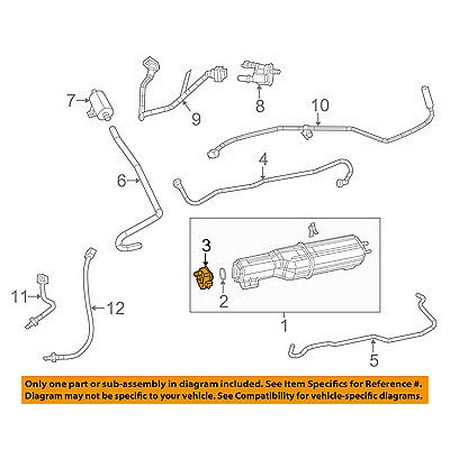 7
9
8
10
6
4
3
2
1
11
12
5

Only one part or sub-assembly in diagram included. See Item Specifics for Reference #.
Diagram may not be specific to your vehicle. See Compatibility for vehicle-specific diagrams.